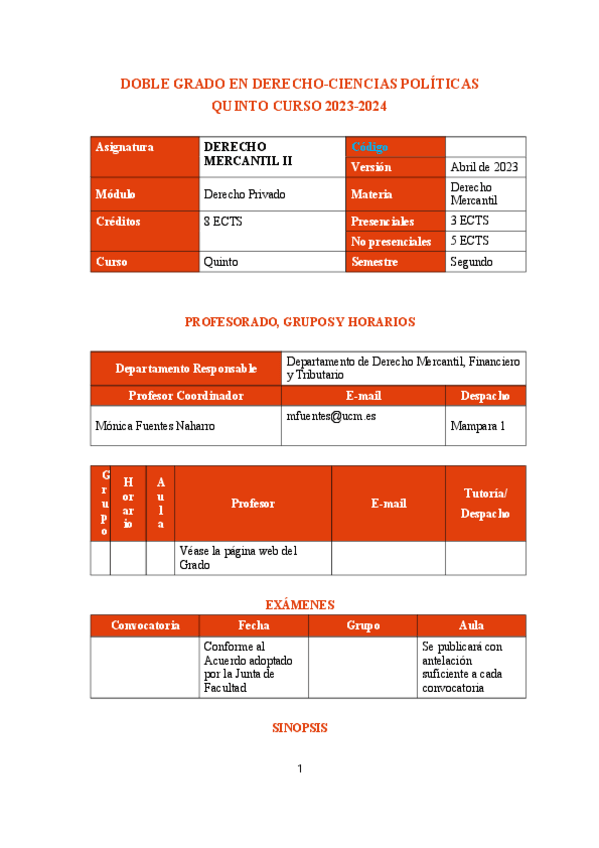 DOBLE GRADO EN DERECHO-CIENCIAS POLÍTICAS
QUINTO CURSO 2023-2024

| Asignatura | DERECHO MERCANTIL II | Código | |
|---|---|---|---|
| | | Versión | Abril de 2023 |
| Módulo | Derecho Privado | Materia | Derecho Mercantil |
| Créditos | 8 ECTS | Presenciales | 3 ECTS |
| | | No presenciales | 5 ECTS |
| Curso | Quinto | Semestre | Segundo |

PROFESORADO, GRUPOS Y HORARIOS

| Departamento Responsable | Departamento de Derecho Mercantil, Financiero y Tributario | |
|---|---|---|
| Profesor Coordinador | E-mail | Despacho |
| Mónica Fuentes Naharro | mfuentes@ucm.es | Mampara 1 |

| Grupo | Horario | Aula | Profesor | E-mail | Tutoría/ Despacho |
|---|---|---|---|---|---|
| | | | Véase la página web del Grado | | |

EXÁMENES

| Convocatoria | Fecha | Grupo | Aula |
|---|---|---|---|
| | Conforme al Acuerdo adoptado por la Junta de Facultad | | Se publicará con antelación suficiente a cada convocatoria |

SINOPSIS

1